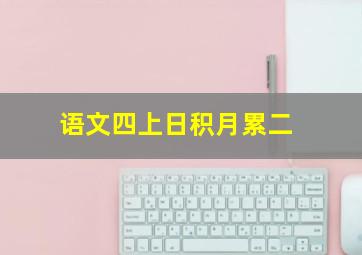 语文四上日积月累二